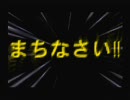 まちなさい!!